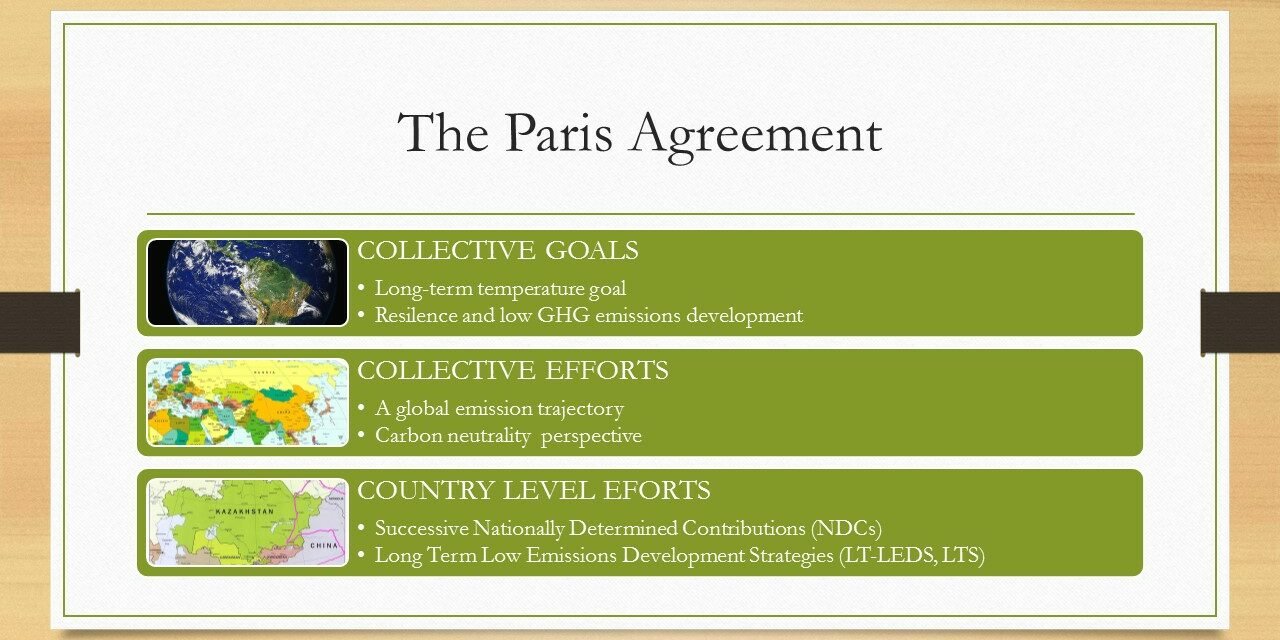 The Paris Agreement

COLLECTIVE GOALS

• Long-term temperature goal
• Resilence and low GHG emissions development

COLLECTIVE EFFORTS

• A global emission trajectory
• Carbon neutrality perspective

COUNTRY LEVEL EFORTS

• Successive Nationally Determined Contributions (NDCs)
• Long Term Low Emissions Development Strategies (LT-LEDS, LTS)